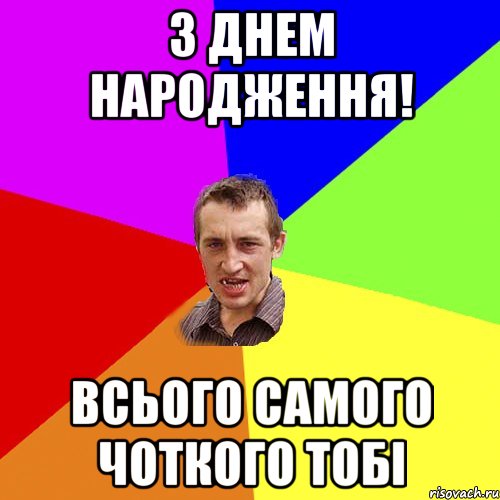 З ДНЕМ НАРОДЖЕННЯ!

ВСЬОГО САМОГО ЧОТКОГО ТОБІ

risovach.ru